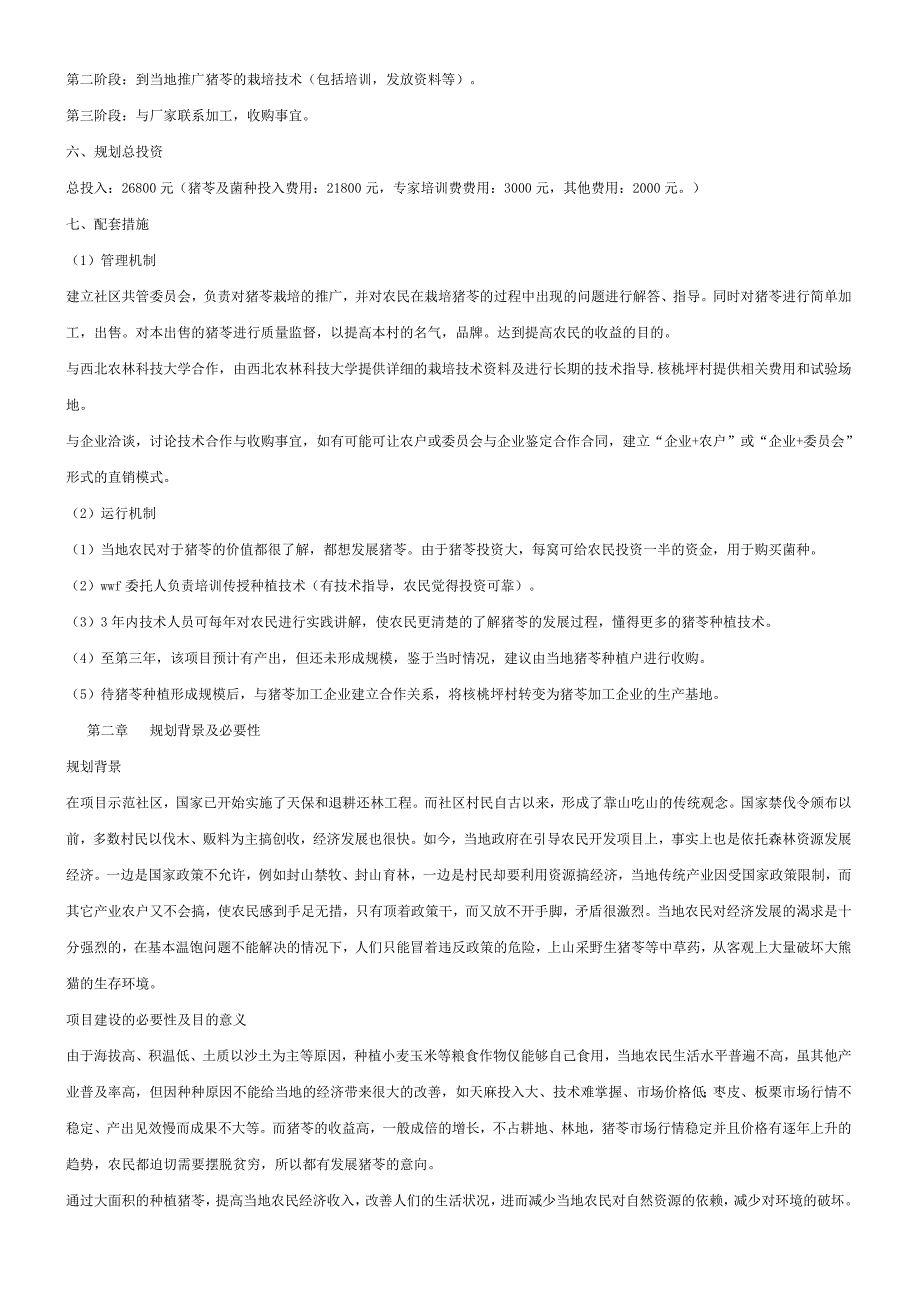 第二阶段：到当地推广猪苓的栽培技术（包括培训，发放资料等）。

第三阶段：与厂家联系加工，收购事宜。

六、规划总投资

总投入：26800 元（猪苓及菌种投入费用：21800 元，专家培训费费用：3000 元，其他费用：2000 元。）

七、配套措施

（1）管理机制

建立社区共管委员会，负责对猪苓栽培的推广，并对农民在栽培猪苓的过程中出现的问题进行解答、指导。同时对猪苓进行简单加工，出售。对本出售的猪苓进行质量监督，以提高本村的名气，品牌。达到提高农民的收益的目的。

与西北农林科技大学合作，由西北农林科技大学提供详细的栽培技术资料及进行长期的技术指导.核桃坪村提供相关费用和试验场地。

与企业洽谈，讨论技术合作与收购事宜，如有可能可让农户或委员会与企业鉴定合作合同，建立“企业+农户”或“企业+委员会”形式的直销模式。

（2）运行机制

（1）当地农民对于猪苓的价值都很了解，都想发展猪苓。由于猪苓投资大，每窝可给农民投资一半的资金，用于购买菌种。

（2）wwf 委托人负责培训传授种植技术（有技术指导，农民觉得投资可靠）。

（3）3 年内技术人员可每年对农民进行实践讲解，使农民更清楚的了解猪苓的发展过程，懂得更多的猪苓种植技术。

（4）至第三年，该项目预计有产出，但还未形成规模，鉴于当时情况，建议由当地猪苓种植户进行收购。

（5）待猪苓种植形成规模后，与猪苓加工企业建立合作关系，将核桃坪村转变为猪苓加工企业的生产基地。

第二章　规划背景及必要性

规划背景

在项目示范社区，国家已开始实施了天保和退耕还林工程。而社区村民自古以来，形成了靠山吃山的传统观念。国家禁伐令颁布以前，多数村民以伐木、贩料为主搞创收，经济发展也很快。如今，当地政府在引导农民开发项目上，事实上也是依托森林资源发展经济。一边是国家政策不允许，例如封山禁牧、封山育林，一边是村民却要利用资源搞经济，当地传统产业因受国家政策限制，而其它产业农户又不会搞，使农民感到手足无措，只有顶着政策干，而又放不开手脚，矛盾很激烈。当地农民对经济发展的渴求是十分强烈的，在基本温饱问题不能解决的情况下，人们只能冒着违反政策的危险，上山采野生猪苓等中草药，从客观上大量破坏大熊猫的生存环境。

项目建设的必要性及目的意义

由于海拔高、积温低、土质以沙土为主等原因，种植小麦玉米等粮食作物仅能够自己食用，当地农民生活水平普遍不高，虽其他产业普及率高，但因种种原因不能给当地的经济带来很大的改善，如天麻投入大、技术难掌握、市场价格低；枣皮、板栗市场行情不稳定、产出见效慢而成果不大等。而猪苓的收益高，一般成倍的增长，不占耕地、林地，猪苓市场行情稳定并且价格有逐年上升的趋势，农民都迫切需要摆脱贫穷，所以都有发展猪苓的意向。

通过大面积的种植猪苓，提高当地农民经济收入，改善人们的生活状况，进而减少当地农民对自然资源的依赖，减少对环境的破坏。